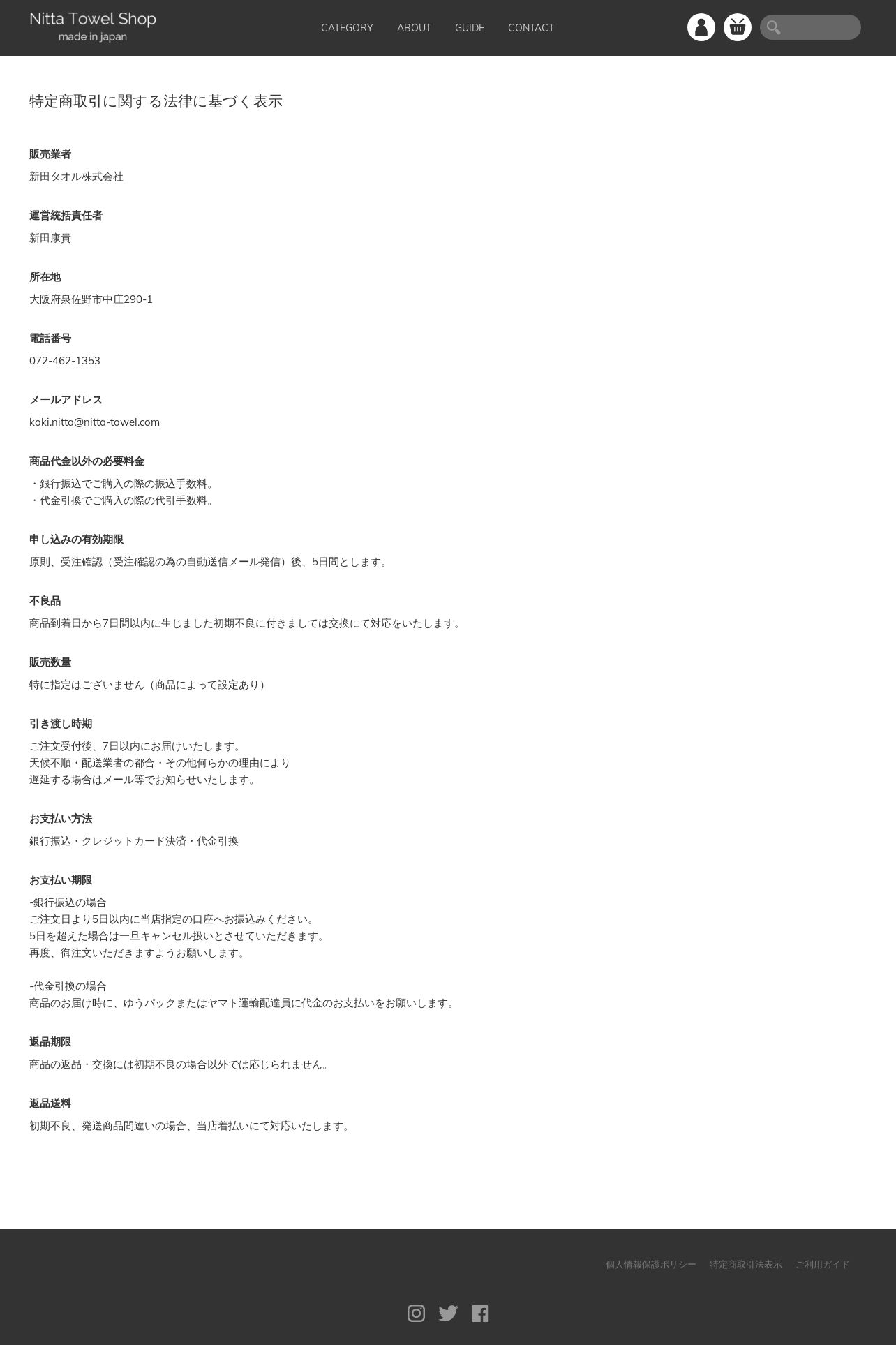 Nitta Towel Shop
made in japan

CATEGORY ABOUT GUIDE CONTACT

特定商取引に関する法律に基づく表示

販売業者
新田タオル株式会社

運営統括責任者
新田康貴

所在地
大阪府泉佐野市中庄290-1

電話番号
072-462-1353

メールアドレス
koki.nitta@nitta-towel.com

商品代金以外の必要料金
・銀行振込でご購入の際の振込手数料。
・代金引換でご購入の際の代引手数料。

申し込みの有効期限
原則、受注確認（受注確認の為の自動送信メール発信）後、5日間とします。

不良品
商品到着日から7日間以内に生じました初期不良に付きましては交換にて対応をいたします。

販売数量
特に指定はございません（商品によって設定あり）

引き渡し時期
ご注文受付後、7日以内にお届けいたします。
天候不順・配送業者の都合・その他何らかの理由により
遅延する場合はメール等でお知らせいたします。

お支払い方法
銀行振込・クレジットカード決済・代金引換

お支払い期限
-銀行振込の場合
ご注文日より5日以内に当店指定の口座へお振込みください。
5日を超えた場合は一旦キャンセル扱いとさせていただきます。
再度、御注文いただきますようお願いします。

-代金引換の場合
商品のお届け時に、ゆうパックまたはヤマト運輸配達員に代金のお支払いをお願いします。

返品期限
商品の返品・交換には初期不良の場合以外では応じられません。

返品送料
初期不良、発送商品間違いの場合、当店着払いにて対応いたします。

個人情報保護ポリシー 特定商取引法表示 ご利用ガイド